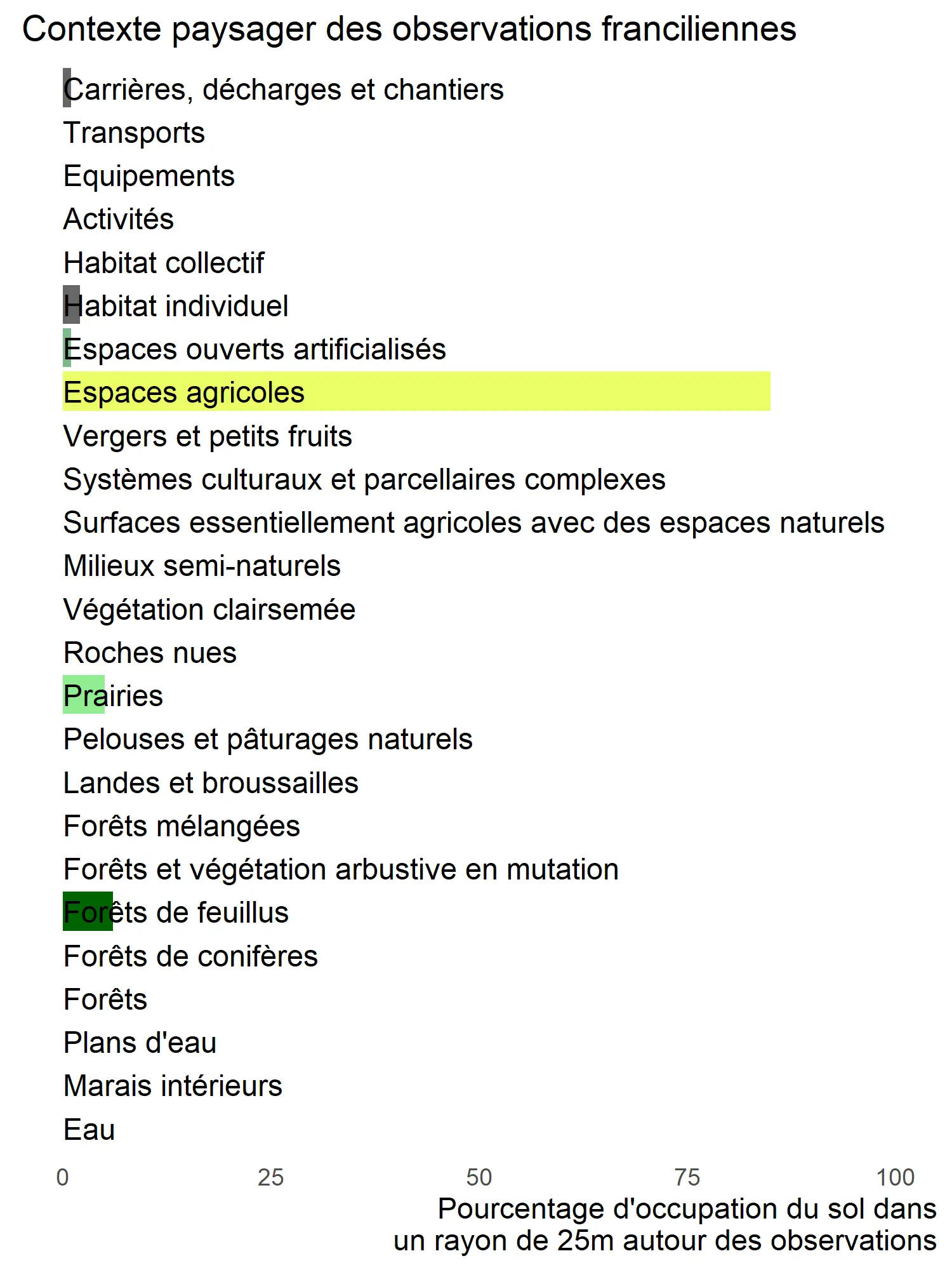 Contexte paysager des observations franciliennes

Carrières, décharges et chantiers
Transports
Equipements
Activités
Habitat collectif
Habitat individuel
Espaces ouverts artificialisés
Espaces agricoles
Vergers et petits fruits
Systèmes culturaux et parcellaires complexes
Surfaces essentiellement agricoles avec des espaces naturels
Milieux semi-naturels
Végétation clairsemée
Roches nues
Prairies
Pelouses et pâturages naturels
Landes et broussailles
Forêts mélangées
Forêts et végétation arbustive en mutation
Forêts de feuillus
Forêts de conifères
Forêts
Plans d'eau
Marais intérieurs
Eau

0 25 50 75 100

Pourcentage d'occupation du sol dans un rayon de 25m autour des observations